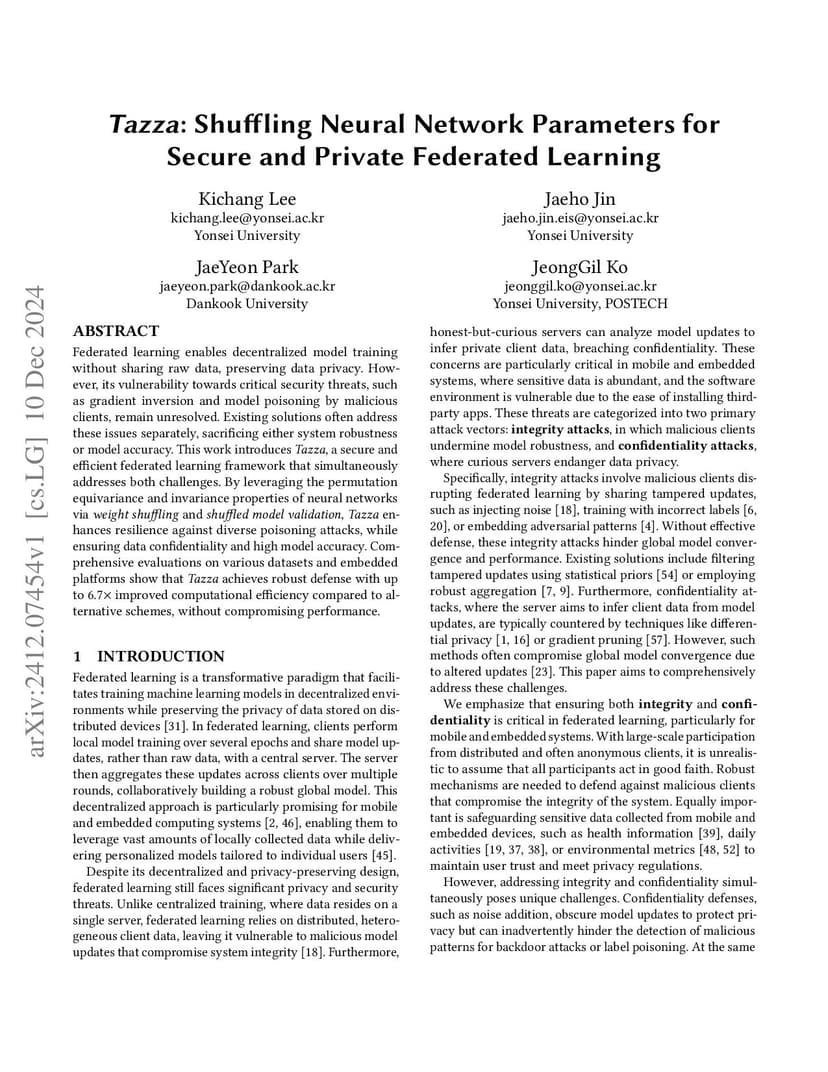 arXiv:2412.07454v1 [cs.LG] 10 Dec 2024

Tazza: Shuffling Neural Network Parameters for Secure and Private Federated Learning

Kichang Lee
kichang.lee@yonsei.ac.kr
Yonsei University

Jaeho Jin
jaeho.jin.eis@yonsei.ac.kr
Yonsei University

JaeYeon Park
jaeyeon.park@dankook.ac.kr
Dankook University

JeongGil Ko
jeonggil.ko@yonsei.ac.kr
Yonsei University, POSTECH

ABSTRACT

Federated learning enables decentralized model training without sharing raw data, preserving data privacy. However, its vulnerability towards critical security threats, such as gradient inversion and model poisoning by malicious clients, remain unresolved. Existing solutions often address these issues separately, sacrificing either system robustness or model accuracy. This work introduces Tazza, a secure and efficient federated learning framework that simultaneously addresses both challenges. By leveraging the permutation equivariance and invariance properties of neural networks via weight shuffling and shuffled model validation, Tazza enhances resilience against diverse poisoning attacks, while ensuring data confidentiality and high model accuracy. Comprehensive evaluations on various datasets and embedded platforms show that Tazza achieves robust defense with up to 6.7× improved computational efficiency compared to alternative schemes, without compromising performance.

1 INTRODUCTION

Federated learning is a transformative paradigm that facilitates training machine learning models in decentralized environments while preserving the privacy of data stored on distributed devices [31]. In federated learning, clients perform local model training over several epochs and share model updates, rather than raw data, with a central server. The server then aggregates these updates across clients over multiple rounds, collaboratively building a robust global model. This decentralized approach is particularly promising for mobile and embedded computing systems [2, 46], enabling them to leverage vast amounts of locally collected data while delivering personalized models tailored to individual users [45].

Despite its decentralized and privacy-preserving design, federated learning still faces significant privacy and security threats. Unlike centralized training, where data resides on a single server, federated learning relies on distributed, heterogeneous client data, leaving it vulnerable to malicious model updates that compromise system integrity [18]. Furthermore, honest-but-curious servers can analyze model updates to infer private client data, breaching confidentiality. These concerns are particularly critical in mobile and embedded systems, where sensitive data is abundant, and the software environment is vulnerable due to the ease of installing third-party apps. These threats are categorized into two primary attack vectors: integrity attacks, in which malicious clients undermine model robustness, and confidentiality attacks, where curious servers endanger data privacy.

Specifically, integrity attacks involve malicious clients disrupting federated learning by sharing tampered updates, such as injecting noise [18], training with incorrect labels [6, 20], or embedding adversarial patterns [4]. Without effective defense, these integrity attacks hinder global model convergence and performance. Existing solutions include filtering tampered updates using statistical priors [54] or employing robust aggregation [7, 9]. Furthermore, confidentiality attacks, where the server aims to infer client data from model updates, are typically countered by techniques like differential privacy [1, 16] or gradient pruning [57]. However, such methods often compromise global model convergence due to altered updates [23]. This paper aims to comprehensively address these challenges.

We emphasize that ensuring both integrity and confidentiality is critical in federated learning, particularly for mobile and embedded systems. With large-scale participation from distributed and often anonymous clients, it is unrealistic to assume that all participants act in good faith. Robust mechanisms are needed to defend against malicious clients that compromise the integrity of the system. Equally important is safeguarding sensitive data collected from mobile and embedded devices, such as health information [39], daily activities [19, 37, 38], or environmental metrics [48, 52] to maintain user trust and meet privacy regulations.

However, addressing integrity and confidentiality simultaneously poses unique challenges. Confidentiality defenses, such as noise addition, obscure model updates to protect privacy but can inadvertently hinder the detection of malicious patterns for backdoor attacks or label poisoning. At the same